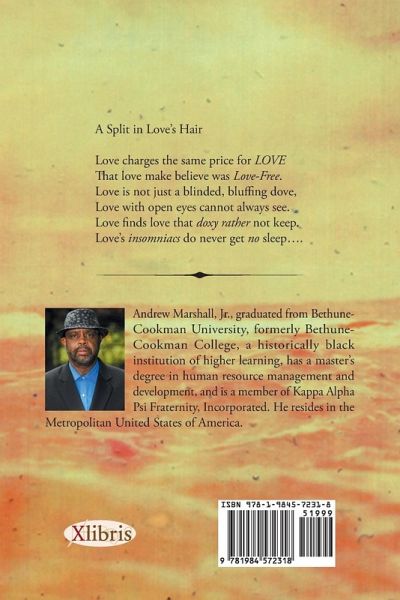 A Split in Love's Hair

Love charges the same price for LOVE
That love make believe was Love-Free.
Love is not just a blinded, bluffing dove,
Love with open eyes cannot always see.
Love finds love that doxy rather not keep.
Love's insomniacs do never get no sleep....

Andrew Marshall, Jr., graduated from Bethune-Cookman University, formerly Bethune-Cookman College, a historically black institution of higher learning, has a master's degree in human resource management and development, and is a member of Kappa Alpha Psi Fraternity, Incorporated. He resides in the Metropolitan United States of America.

Xlibris

ISBN 978-1-9845-7231-8
51999
9 781984 572318